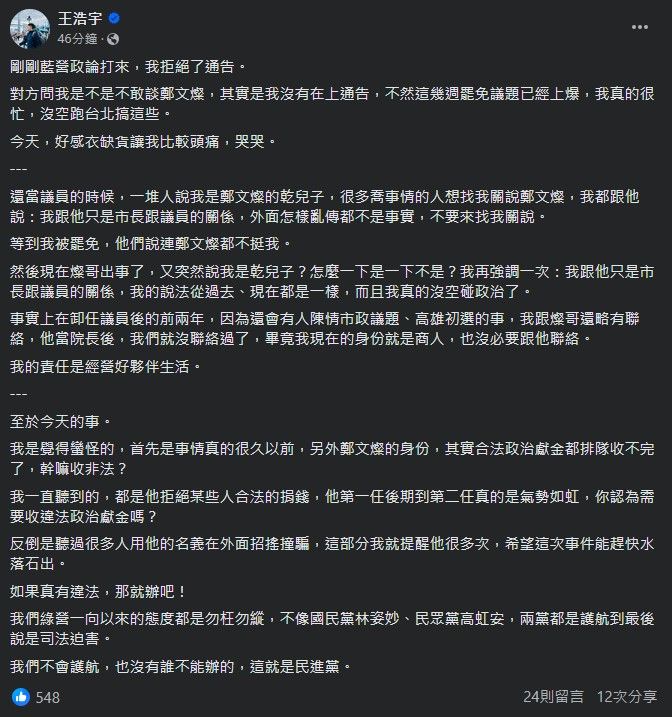 王浩宇
46分鐘 ·

剛剛藍營政論打來，我拒絕了通告。

對方問我是不是不敢談鄭文燦，其實是我沒有在上通告，不然這幾週罷免議題已經上爆，我真的很忙，沒空跑台北搞這些。

今天，好感衣缺貨讓我比較頭痛，哭哭。

---

還當議員的時候，一堆人說我是鄭文燦的乾兒子，很多喬事情的人想找我關說鄭文燦，我都跟他說：我跟他只是市長跟議員的關係，外面怎樣亂傳都不是事實，不要來找我關說。

等到我被罷免，他們說連鄭文燦都不挺我。

然後現在燦哥出事了，又突然說我是乾兒子？怎麼一下是一下不是？我再強調一次：我跟他只是市長跟議員的關係，我的說法從過去、現在都是一樣，而且我真的沒空碰政治了。

事實上在卸任議員後的前兩年，因為還會有人陳情市政議題、高雄初選的事，我跟燦哥還略有聯絡，他當院長後，我們就沒聯絡過了，畢竟我現在的身份就是商人，也沒必要跟他聯絡。

我的責任是經營好夥伴生活。

---

至於今天的事。

我是覺得蠻怪的，首先是事情真的很久以前，另外鄭文燦的身份，其實合法政治獻金都排隊收不完了，幹嘛收非法？

我一直聽到的，都是他拒絕某些人合法的捐錢，他第一任後期到第二任真的是氣勢如虹，你認為需要收違法政治獻金嗎？

反倒是聽過很多人用他的名義在外面招搖撞騙，這部分我就提醒他很多次，希望這次事件能趕快水落石出。

如果真有違法，那就辦吧！

我們綠營一向以來的態度都是勿枉勿縱，不像國民黨林姿妙、民眾黨高虹安，兩黨都是護航到最後說是司法迫害。

我們不會護航，也沒有誰不能辦的，這就是民進黨。

548
24則留言 12次分享